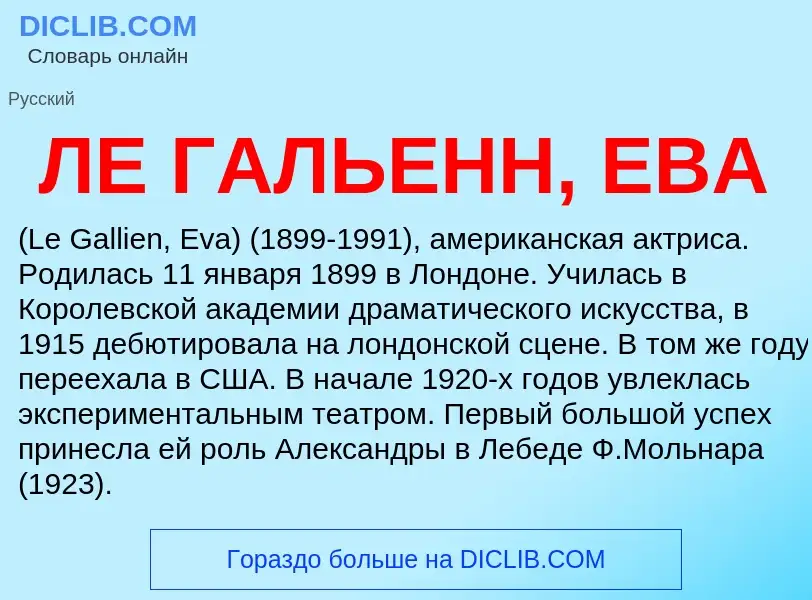 DICLIB.COM
Словарь онлайн

Русский

ЛЕ ГАЛЬЕНН, ЕВА

(Le Gallien, Eva) (1899-1991), американская актриса. Родилась 11 января 1899 в Лондоне. Училась в Королевской академии драматического искусства, в 1915 дебютировала на лондонской сцене. В том же году переехала в США. В начале 1920-х годов увлеклась экспериментальным театром. Первый большой успех принесла ей роль Александры в Лебеде Ф.Мольнара (1923).

Гораздо больше на DICLIB.COM